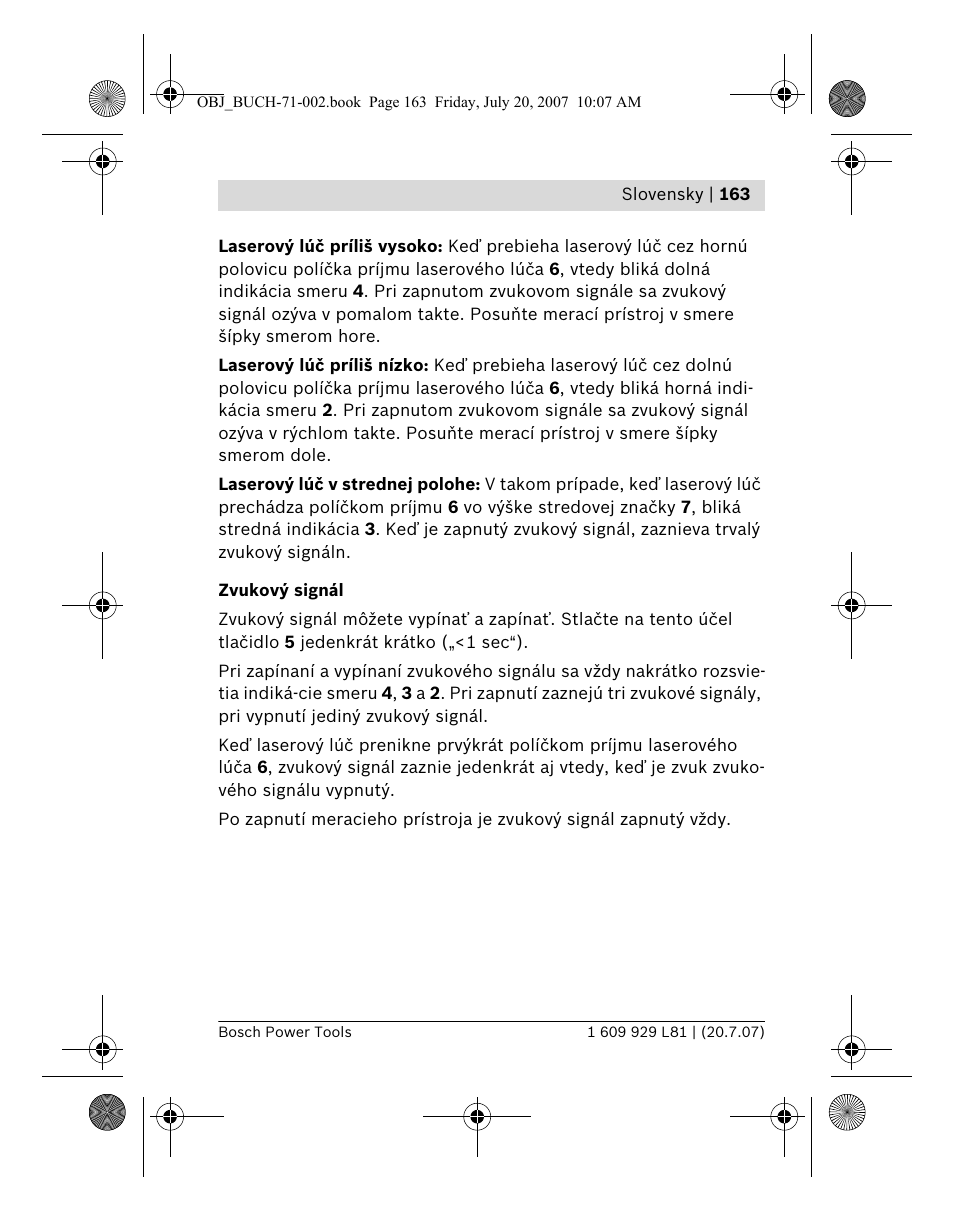 OBJ_BUCH-71-002.book Page 163 Friday, July 20, 2007 10:07 AM

Slovensky | 163

Laserový lúč príliš vysoko: Keď prebieha laserový lúč cez hornú polovicu políčka príjmu laserového lúča 6, vtedy bliká dolná indikácia smeru 4. Pri zapnutom zvukovom signále sa zvukový signál ozýva v pomalom takte. Posuňte merací prístroj v smere šípky smerom hore.

Laserový lúč príliš nízko: Keď prebieha laserový lúč cez dolnú polovicu políčka príjmu laserového lúča 6, vtedy bliká horná indikácia smeru 2. Pri zapnutom zvukovom signále sa zvukový signál ozýva v rýchlom takte. Posuňte merací prístroj v smere šípky smerom dole.

Laserový lúč v strednej polohe: V takom prípade, keď laserový lúč prechádza políčkom príjmu 6 vo výške stredovej značky 7, bliká stredná indikácia 3. Keď je zapnutý zvukový signál, zaznieva trvalý zvukový signáln.

Zvukový signál

Zvukový signál môžete vypínať a zapínať. Stlačte na tento účel tlačidlo 5 jedenkrát krátko („<1 sec“).

Pri zapínaní a vypínaní zvukového signálu sa vždy nakrátko rozsvietia indiká-cie smeru 4, 3 a 2. Pri zapnutí zaznejú tri zvukové signály, pri vypnutí jediný zvukový signál.

Keď laserový lúč prenikne prvýkrát políčkom príjmu laserového lúča 6, zvukový signál zaznie jedenkrát aj vtedy, keď je zvuk zvukového signálu vypnutý.

Po zapnutí meracieho prístroja je zvukový signál zapnutý vždy.

Bosch Power Tools

1 609 929 L81 | (20.7.07)